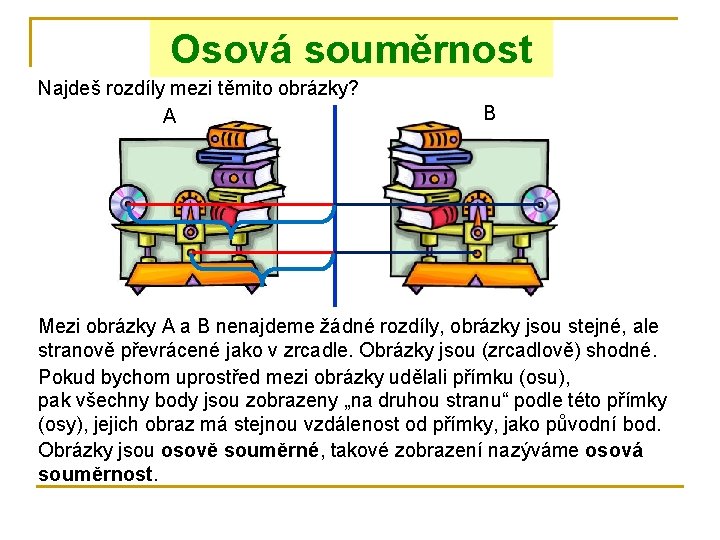 Osová souměrnost

Najdeš rozdíly mezi těmito obrázky?

A

B

Mezi obrázky A a B nenajdeme žádné rozdíly, obrázky jsou stejné, ale stranově převrácené jako v zrcadle. Obrázky jsou (zrcadlově) shodné.

Pokud bychom uprostřed mezi obrázky udělali přímku (osu), pak všechny body jsou zobrazeny „na druhou stranu“ podle této přímky (osy), jejich obraz má stejnou vzdálenost od přímky, jako původní bod.

Obrázky jsou osově souměrné, takové zobrazení nazýváme osová souměrnost.